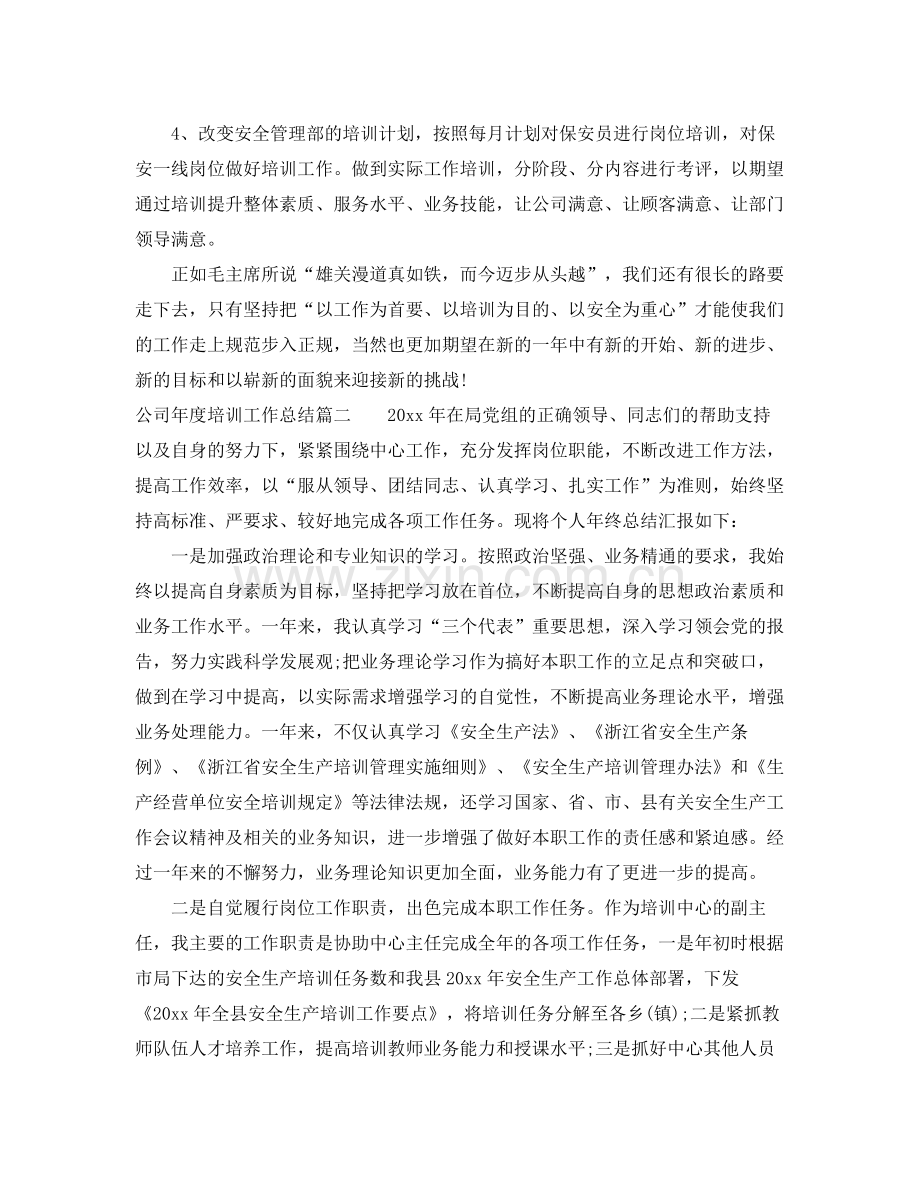 4、改变安全管理部的培训计划，按照每月计划对保安员进行岗位培训，对保安一线岗位做好培训工作。做到实际工作培训，分阶段、分内容进行考评，以期望通过培训提升整体素质、服务水平、业务技能，让公司满意、让顾客满意、让部门领导满意。

正如毛主席所说“雄关漫道真如铁，而今迈步从头越”，我们还有很长的路要走下去，只有坚持把“以工作为首要、以培训为目的、以安全为重心”才能使我们的工作走上规范步入正规，当然也更加期望在新的一年中有新的开始、新的进步、新的目标和以崭新的面貌来迎接新的挑战!

公司年度培训工作总结篇二 20xx年在局党组的正确领导、同志们的帮助支持以及自身的努力下，紧紧围绕中心工作，充分发挥岗位职能，不断改进工作方法，提高工作效率，以“服从领导、团结同志、认真学习、扎实工作”为准则，始终坚持高标准、严要求、较好地完成各项工作任务。现将个人年终总结汇报如下：

一是加强政治理论和专业知识的学习。按照政治坚强、业务精通的要求，我始终以提高自身素质为目标，坚持把学习放在首位，不断提高自身的思想政治素质和业务工作水平。一年来，我认真学习“三个代表”重要思想，深入学习领会党的报告，努力实践科学发展观;把业务理论学习作为搞好本职工作的立足点和突破口，做到在学习中提高，以实际需求增强学习的自觉性，不断提高业务理论水平，增强业务处理能力。一年来，不仅认真学习《安全生产法》、《浙江省安全生产条例》、《浙江省安全生产培训管理实施细则》、《安全生产培训管理办法》和《生产经营单位安全培训规定》等法律法规，还学习国家、省、市、县有关安全生产工作会议精神及相关的业务知识，进一步增强了做好本职工作的责任感和紧迫感。经过一年来的不懈努力，业务理论知识更加全面，业务能力有了更进一步的提高。

二是自觉履行岗位工作职责，出色完成本职工作任务。作为培训中心的副主任，我主要的工作职责是协助中心主任完成全年的各项工作任务，一是年初时根据市局下达的安全生产培训任务数和我县20xx年安全生产工作总体部署，下发《20xx年全县安全生产培训工作要点》，将培训任务分解至各乡(镇);二是紧抓教师队伍人才培养工作，提高培训教师业务能力和授课水平;三是抓好中心其他人员